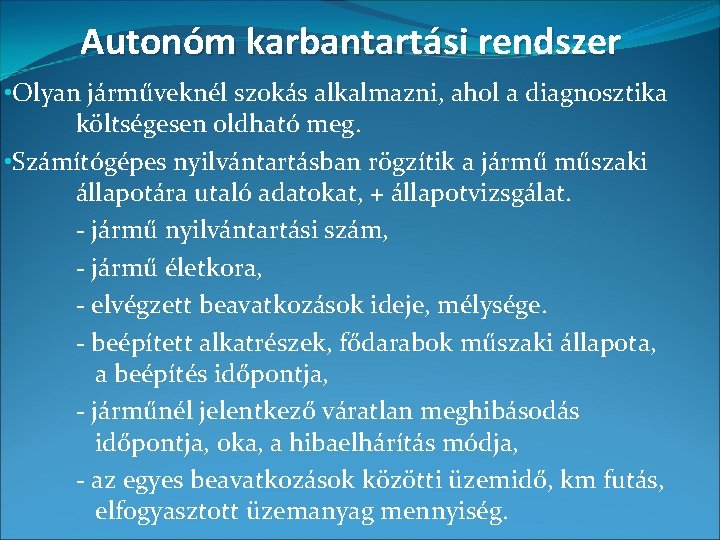 Autonóm karbantartási rendszer

•Olyan járműveknél szokás alkalmazni, ahol a diagnosztika költségesen oldható meg.

•Számítógépes nyilvántartásban rögzítik a jármű műszaki állapotára utaló adatokat, + állapotvizsgálat.

- jármű nyilvántartási szám,

- jármű életkora,

- elvégzett beavatkozások ideje, mélysége.

- beépített alkatrészek, fődarabok műszaki állapota, a beépítés időpontja,

- járműnél jelentkező váratlan meghibásodás időpontja, oka, a hibaelhárítás módja,

- az egyes beavatkozások közötti üzemidő, km futás, elfogyasztott üzemanyag mennyiség.